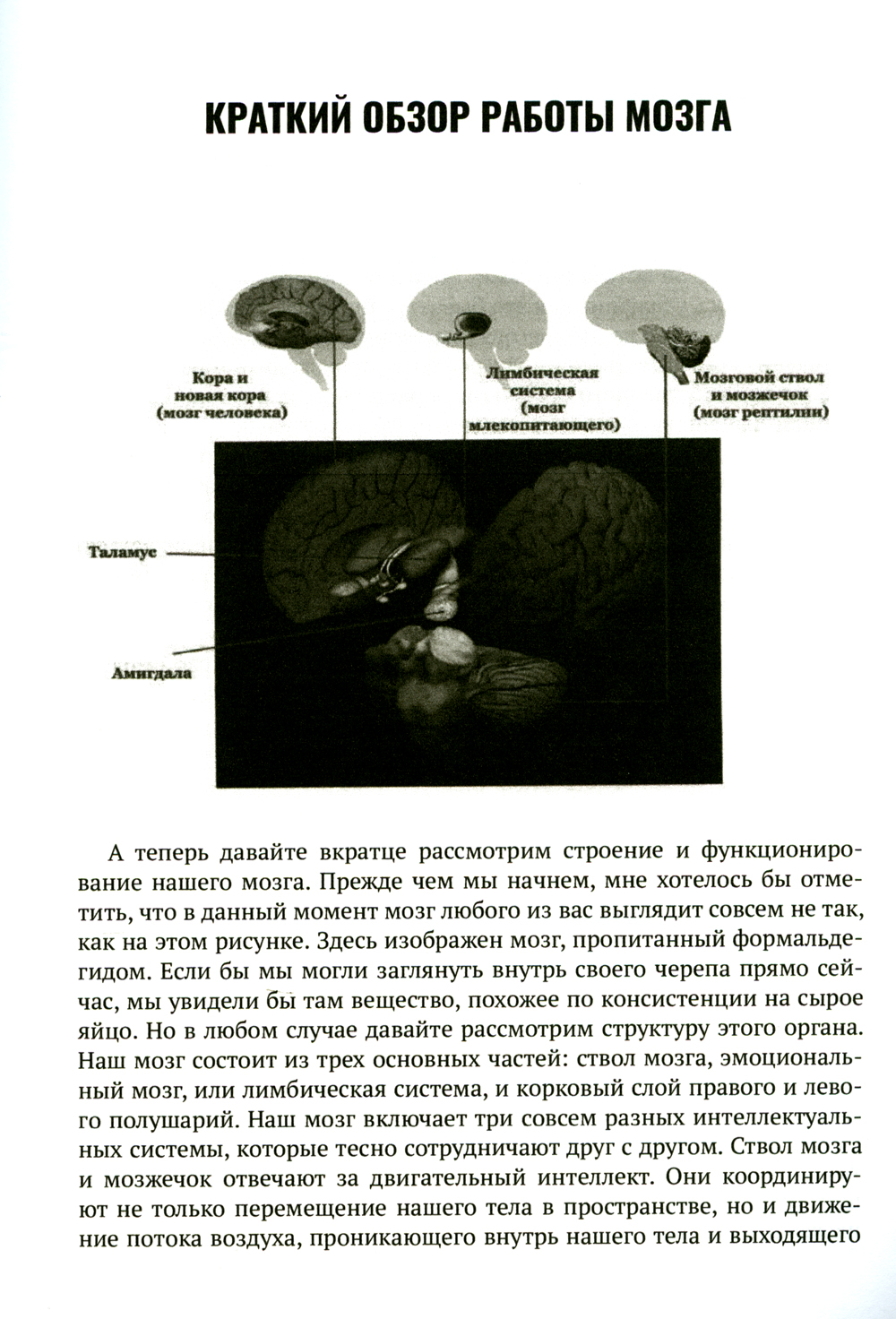 КРАТКИЙ ОБЗОР РАБОТЫ МОЗГА

Кора и новая кора (мозг человека)

Лимбическая система (мозг млекопитающего)

Мозговой ствол и мозжечок (мозг рептилии)

Таламус

Амигдала

А теперь давайте вкратце рассмотрим строение и функционирование нашего мозга. Прежде чем мы начнем, мне хотелось бы отметить, что в данный момент мозг любого из вас выглядит совсем не так, как на этом рисунке. Здесь изображен мозг, пропитанный формальдегидом. Если бы мы могли заглянуть внутрь своего черепа прямо сейчас, мы увидели бы там вещество, похожее по консистенции на сырое яйцо. Но в любом случае давайте рассмотрим структуру этого органа. Наш мозг состоит из трех основных частей: ствол мозга, эмоциональный мозг, или лимбическая система, и корковый слой правого и левого полушарий. Наш мозг включает три совсем разных интеллектуальных системы, которые тесно сотрудничают друг с другом. Ствол мозга и мозжечок отвечают за двигательный интеллект. Они координируют не только перемещение нашего тела в пространстве, но и движение потока воздуха, проникающего внутрь нашего тела и выходящего